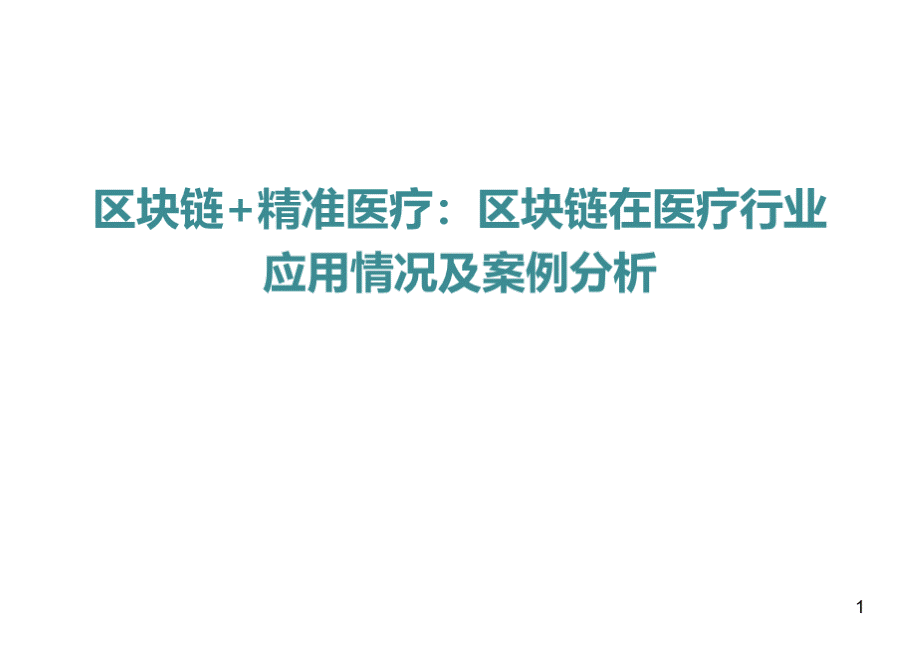 区块链+精准医疗：区块链在医疗行业应用情况及案例分析

1